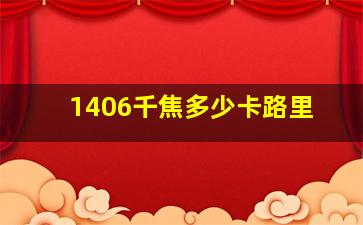 1406千焦多少卡路里